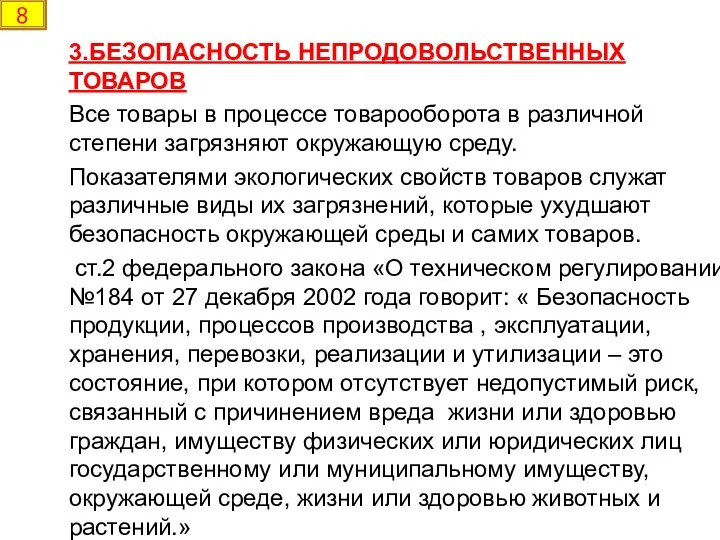 8

3.БЕЗОПАСНОСТЬ НЕПРОДОВОЛЬСТВЕННЫХ ТОВАРОВ

Все товары в процессе товарооборота в различной степени загрязняют окружающую среду.

Показателями экологических свойств товаров служат различные виды их загрязнений, которые ухудшают безопасность окружающей среды и самих товаров.

ст.2 федерального закона «О техническом регулировании №184 от 27 декабря 2002 года говорит: « Безопасность продукции, процессов производства , эксплуатации, хранения, перевозки, реализации и утилизации – это состояние, при котором отсутствует недопустимый риск, связанный с причинением вреда жизни или здоровью граждан, имуществу физических или юридических лиц государственному или муниципальному имуществу, окружающей среде, жизни или здоровью животных и растений.»